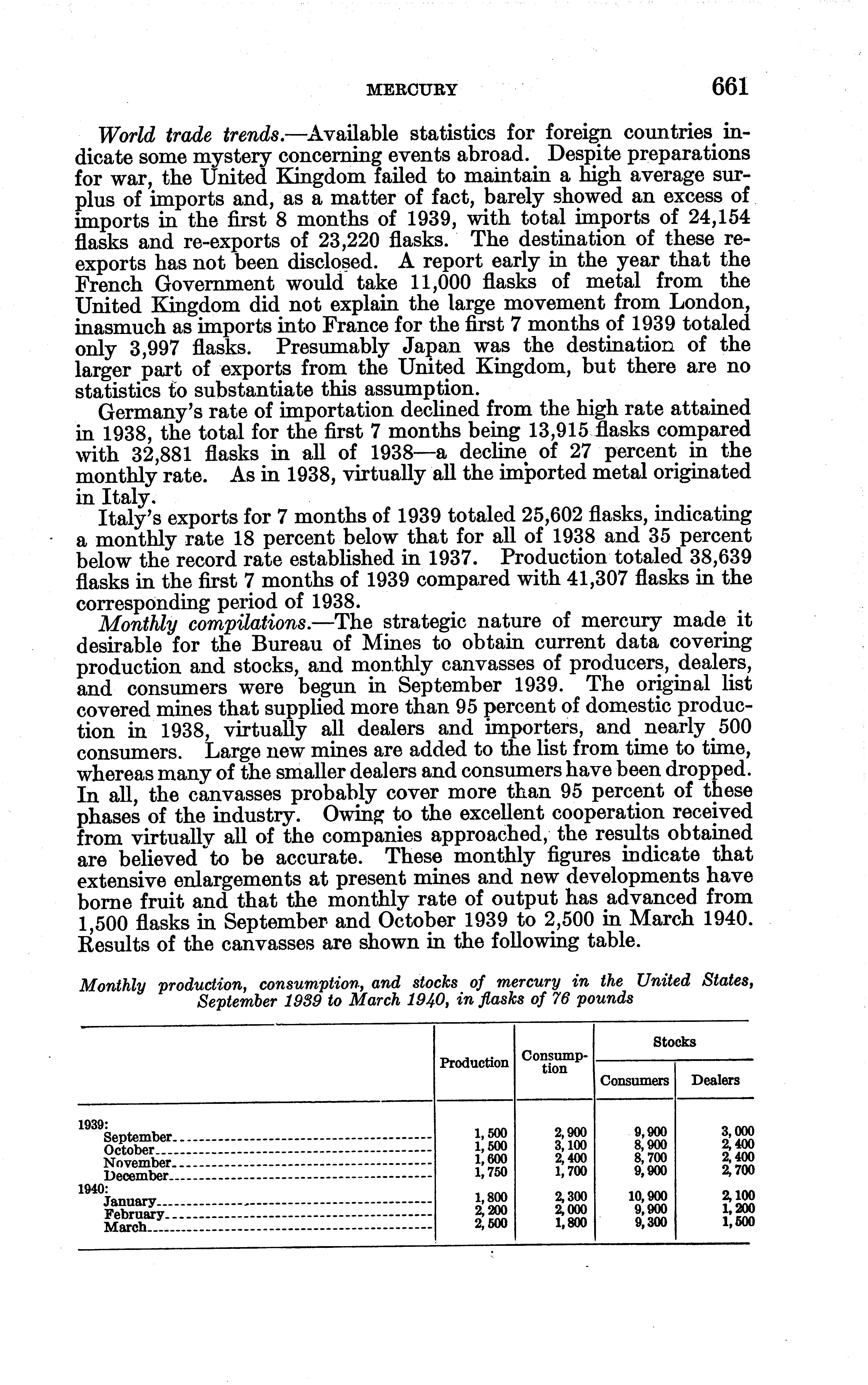 MERCURY 661

World trade trends.—Available statistics for foreign countries indicate some mystery concerning events abroad. Despite preparations for war, the United Kingdom failed to maintain a high average surplus of imports and, as a matter of fact, barely showed an excess of imports in the first 8 months of 1939, with total imports of 24,154 flasks and re-exports of 23,220 flasks. The destination of these re-exports has not been disclosed. A report early in the year that the French Government would take 11,000 flasks of metal from the United Kingdom did not explain the large movement from London, inasmuch as imports into France for the first 7 months of 1939 totaled only 3,997 flasks. Presumably Japan was the destination of the larger part of exports from the United Kingdom, but there are no statistics to substantiate this assumption.

Germany's rate of importation declined from the high rate attained in 1938, the total for the first 7 months being 13,915 flasks compared with 32,881 flasks in all of 1938—a decline of 27 percent in the monthly rate. As in 1938, virtually all the imported metal originated in Italy.

Italy's exports for 7 months of 1939 totaled 25,602 flasks, indicating a monthly rate 18 percent below that for all of 1938 and 35 percent below the record rate established in 1937. Production totaled 38,639 flasks in the first 7 months of 1939 compared with 41,307 flasks in the corresponding period of 1938.

Monthly compilations.—The strategic nature of mercury made it desirable for the Bureau of Mines to obtain current data covering production and stocks, and monthly canvasses of producers, dealers, and consumers were begun in September 1939. The original list covered mines that supplied more than 95 percent of domestic production in 1938, virtually all dealers and importers, and nearly 500 consumers. Large new mines are added to the list from time to time, whereas many of the smaller dealers and consumers have been dropped. In all, the canvasses probably cover more than 95 percent of these phases of the industry. Owing to the excellent cooperation received from virtually all of the companies approached, the results obtained are believed to be accurate. These monthly figures indicate that extensive enlargements at present mines and new developments have borne fruit and that the monthly rate of output has advanced from 1,500 flasks in September and October 1939 to 2,500 in March 1940. Results of the canvasses are shown in the following table.

Monthly production, consumption, and stocks of mercury in the United States, September 1939 to March 1940, in flasks of 76 pounds

| | Production | Consumption | Stocks: Consumers | Stocks: Dealers |
|---|---|---|---|---|
| 1939: | | | | |
| September | 1,500 | 2,900 | 9,900 | 3,000 |
| October | 1,500 | 3,100 | 8,900 | 2,400 |
| November | 1,600 | 2,400 | 8,700 | 2,400 |
| December | 1,750 | 1,700 | 9,900 | 2,700 |
| 1940: | | | | |
| January | 1,800 | 2,300 | 10,900 | 2,100 |
| February | 2,200 | 2,000 | 9,900 | 1,200 |
| March | 2,500 | 1,800 | 9,300 | 1,500 |